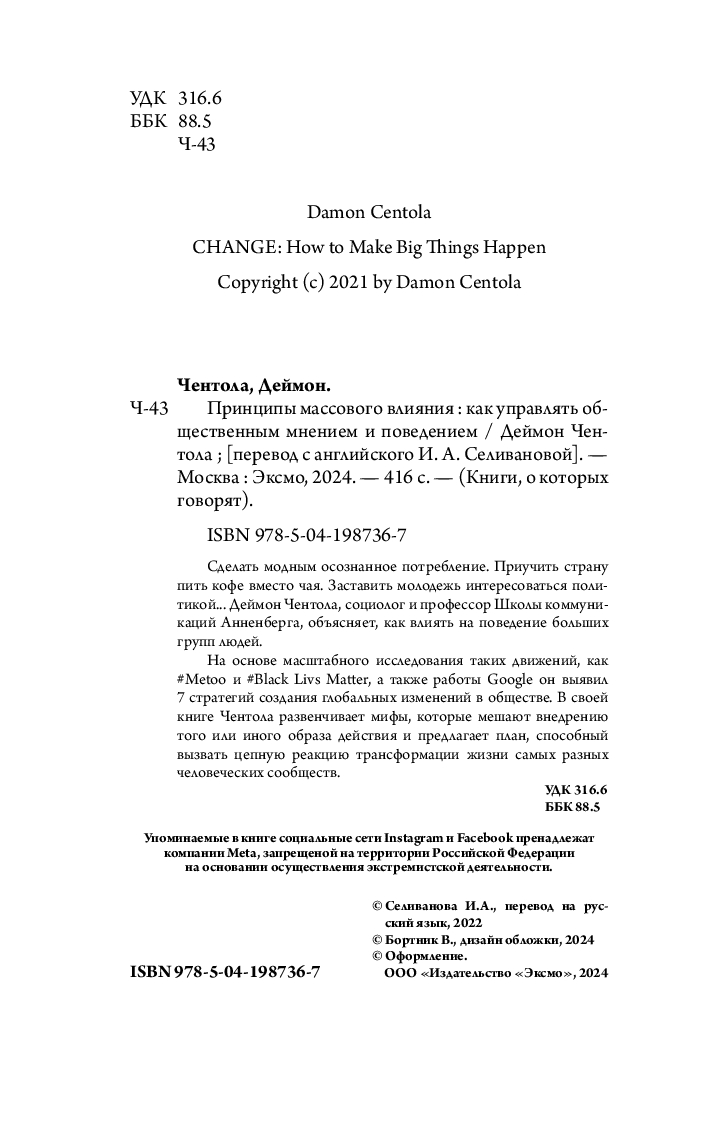 УДК 316.6
ББК 88.5
Ч-43

Damon Centola

CHANGE: How to Make Big Things Happen

Copyright (c) 2021 by Damon Centola

Чентола, Деймон.

Ч-43 Принципы массового влияния : как управлять общественным мнением и поведением / Деймон Чентола ; [перевод с английского И. А. Селивановой]. — Москва : Эксмо, 2024. — 416 с. — (Книги, о которых говорят).

ISBN 978-5-04-198736-7

Сделать модным осознанное потребление. Приучить страну пить кофе вместо чая. Заставить молодежь интересоваться политикой... Деймон Чентола, социолог и профессор Школы коммуникаций Анненберга, объясняет, как влиять на поведение больших групп людей.

На основе масштабного исследования таких движений, как #Metoo и #Black Livs Matter, а также работы Google он выявил 7 стратегий создания глобальных изменений в обществе. В своей книге Чентола развенчивает мифы, которые мешают внедрению того или иного образа действия и предлагает план, способный вызвать цепную реакцию трансформации жизни самых разных человеческих сообществ.

УДК 316.6
ББК 88.5

Упоминаемые в книге социальные сети Instagram и Facebook пренадлежат компании Meta, запрещеной на территории Российской Федерации на основании осуществления экстремистской деятельности.

© Селиванова И.А., перевод на русский язык, 2022
© Бортник В., дизайн обложки, 2024
© Оформление.
ООО «Издательство «Эксмо», 2024

ISBN 978-5-04-198736-7